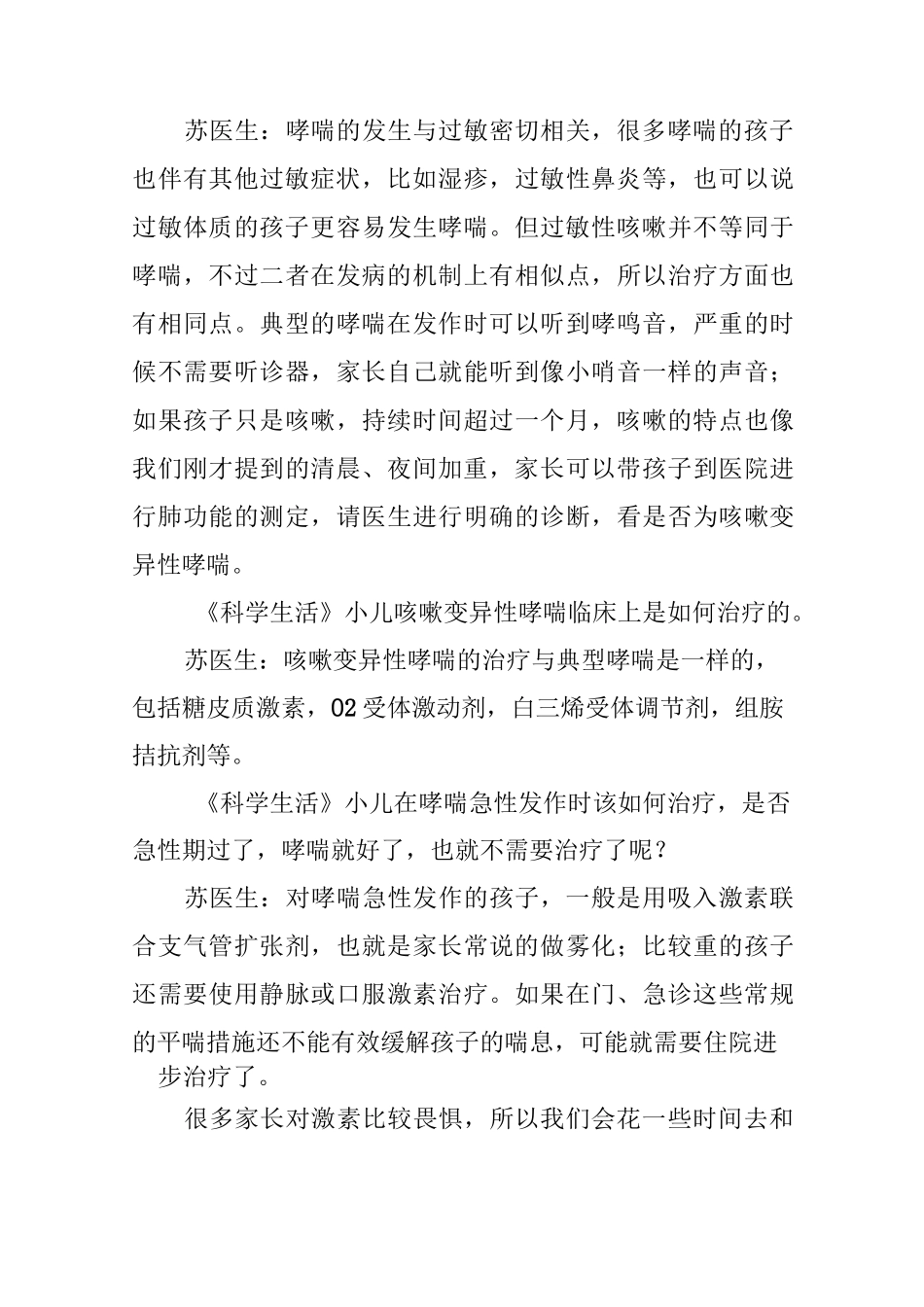 苏医生：哮喘的发生与过敏密切相关，很多哮喘的孩子也伴有其他过敏症状，比如湿疹，过敏性鼻炎等，也可以说过敏体质的孩子更容易发生哮喘。但过敏性咳嗽并不等同于哮喘，不过二者在发病的机制上有相似点，所以治疗方面也有相同点。典型的哮喘在发作时可以听到哮鸣音，严重的时候不需要听诊器，家长自己就能听到像小哨音一样的声音；如果孩子只是咳嗽，持续时间超过一个月，咳嗽的特点也像我们刚才提到的清晨、夜间加重，家长可以带孩子到医院进行肺功能的测定，请医生进行明确的诊断，看是否为咳嗽变异性哮喘。

《科学生活》小儿咳嗽变异性哮喘临床上是如何治疗的。

苏医生：咳嗽变异性哮喘的治疗与典型哮喘是一样的，包括糖皮质激素，02受体激动剂，白三烯受体调节剂，组胺拮抗剂等。

《科学生活》小儿在哮喘急性发作时该如何治疗，是否急性期过了，哮喘就好了，也就不需要治疗了呢？

苏医生：对哮喘急性发作的孩子，一般是用吸入激素联合支气管扩张剂，也就是家长常说的做雾化；比较重的孩子还需要使用静脉或口服激素治疗。如果在门、急诊这些常规的平喘措施还不能有效缓解孩子的喘息，可能就需要住院进步治疗了。

很多家长对激素比较畏惧，所以我们会花一些时间去和